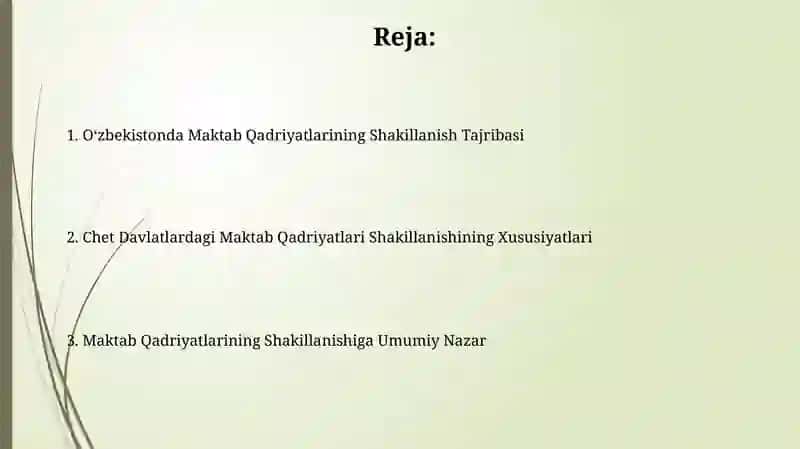 Reja:

1. O'zbekistonda Maktab Qadriyatlarining Shakillanish Tajribasi

2. Chet Davlatlardagi Maktab Qadriyatlari Shakillanishining Xususiyatlari

3. Maktab Qadriyatlarining Shakillanishiga Umumiy Nazar